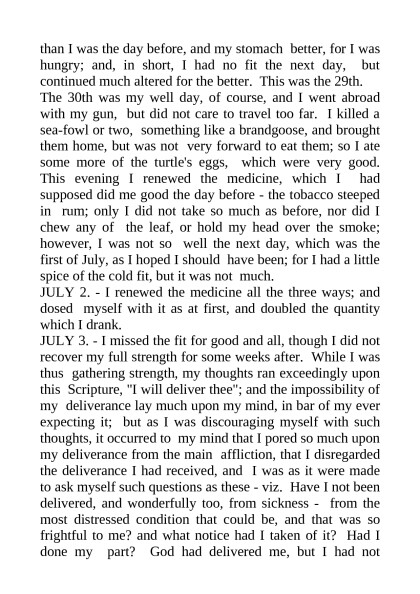 than I was the day before, and my stomach better, for I was hungry; and, in short, I had no fit the next day, but continued much altered for the better. This was the 29th.
The 30th was my well day, of course, and I went abroad with my gun, but did not care to travel too far. I killed a sea-fowl or two, something like a brandgoose, and brought them home, but was not very forward to eat them; so I ate some more of the turtle's eggs, which were very good. This evening I renewed the medicine, which I had supposed did me good the day before - the tobacco steeped in rum; only I did not take so much as before, nor did I chew any of the leaf, or hold my head over the smoke; however, I was not so well the next day, which was the first of July, as I hoped I should have been; for I had a little spice of the cold fit, but it was not much.
JULY 2. - I renewed the medicine all the three ways; and dosed myself with it as at first, and doubled the quantity which I drank.
JULY 3. - I missed the fit for good and all, though I did not recover my full strength for some weeks after. While I was thus gathering strength, my thoughts ran exceedingly upon this Scripture, "I will deliver thee"; and the impossibility of my deliverance lay much upon my mind, in bar of my ever expecting it; but as I was discouraging myself with such thoughts, it occurred to my mind that I pored so much upon my deliverance from the main affliction, that I disregarded the deliverance I had received, and I was as it were made to ask myself such questions as these - viz. Have I not been delivered, and wonderfully too, from sickness - from the most distressed condition that could be, and that was so frightful to me? and what notice had I taken of it? Had I done my part? God had delivered me, but I had not